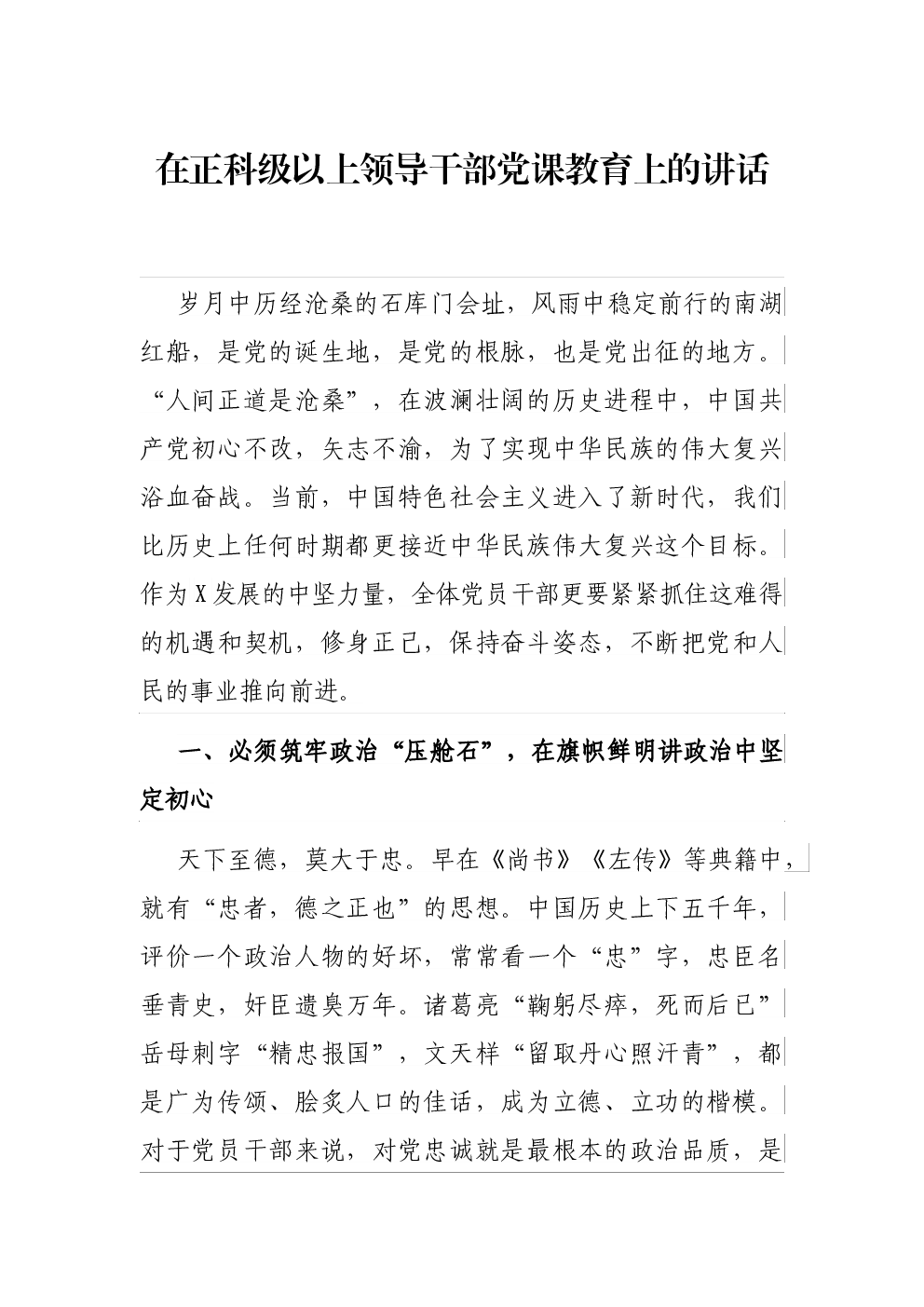 在正科级以上领导干部党课教育上的讲话

岁月中历经沧桑的石库门会址，风雨中稳定前行的南湖红船，是党的诞生地，是党的根脉，也是党出征的地方。“人间正道是沧桑”，在波澜壮阔的历史进程中，中国共产党初心不改，矢志不渝，为了实现中华民族的伟大复兴浴血奋战。当前，中国特色社会主义进入了新时代，我们比历史上任何时期都更接近中华民族伟大复兴这个目标。作为X发展的中坚力量，全体党员干部更要紧紧抓住这难得的机遇和契机，修身正己，保持奋斗姿态，不断把党和人民的事业推向前进。

一、必须筑牢政治“压舱石”，在旗帜鲜明讲政治中坚定初心

天下至德，莫大于忠。早在《尚书》《左传》等典籍中，就有“忠者，德之正也”的思想。中国历史上下五千年，评价一个政治人物的好坏，常常看一个“忠”字，忠臣名垂青史，奸臣遗臭万年。诸葛亮“鞠躬尽瘁，死而后已”岳母刺字“精忠报国”，文天祥“留取丹心照汗青”，都是广为传颂、脍炙人口的佳话，成为立德、立功的楷模。对于党员干部来说，对党忠诚就是最根本的政治品质，是